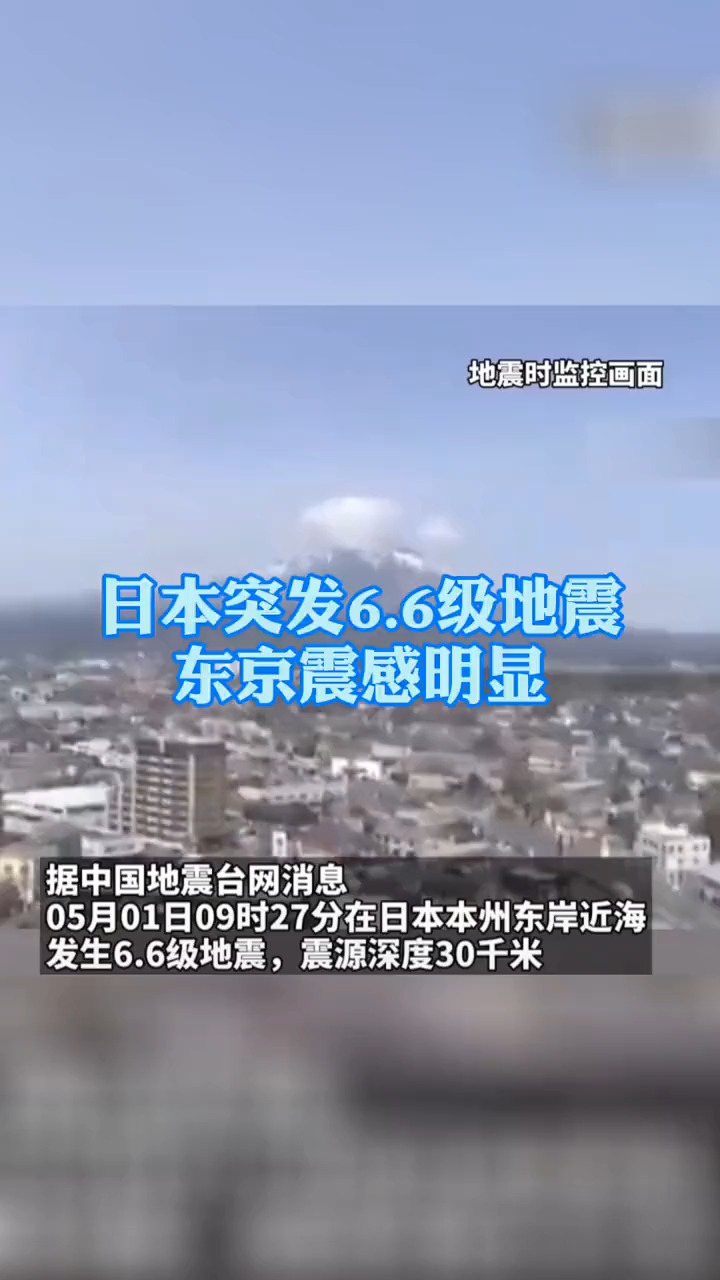 地震时监控画面

日本突发6.6级地震
东京震感明显

据中国地震台网消息
05月01日09时27分在日本本州东岸近海
发生6.6级地震，震源深度30千米